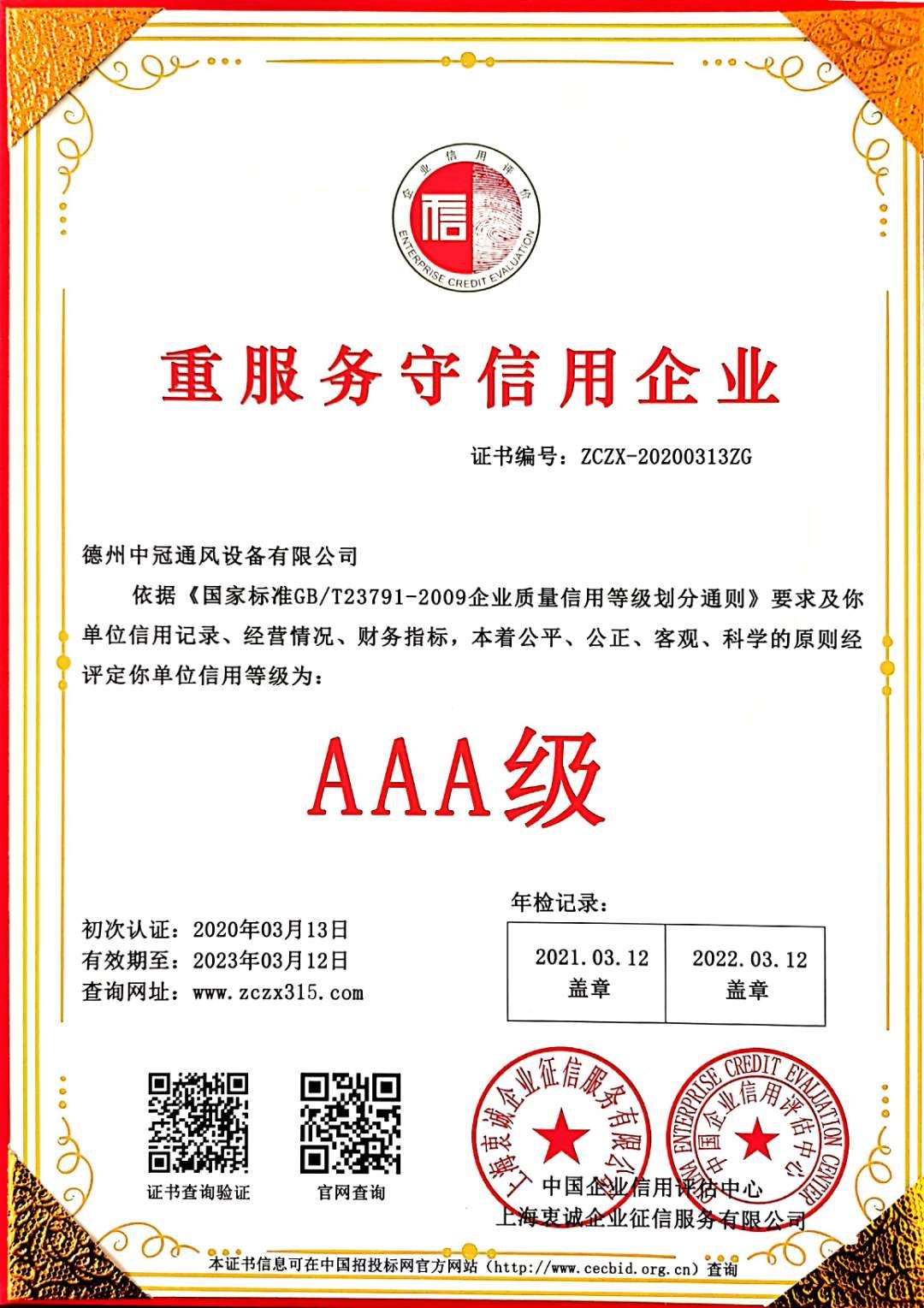 企业信用评价
信
ENTERPRISE CREDIT EVALUATION

重服务守信用企业

证书编号：ZCZX-20200313ZG

德州中冠通风设备有限公司

依据《国家标准GB/T23791-2009企业质量信用等级划分通则》要求及你单位信用记录、经营情况、财务指标，本着公平、公正、客观、科学的原则经评定你单位信用等级为：

AAA级

初次认证：2020年03月13日
有效期至：2023年03月12日
查询网址：www.zczx315.com

年检记录：

| 2021.03.12 盖章 | 2022.03.12 盖章 |
|---|---|

证书查询验证　　官网查询

上海衷诚企业征信服务有限公司
CHINA ENTERPRISE CREDIT EVALUATION CENTER 中国企业信用评估中心

中国企业信用评估中心
上海衷诚企业征信服务有限公司

本证书信息可在中国招投标网官方网站（http://www.cecbid.org.cn）查询